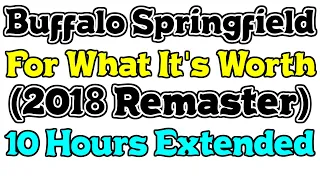 Buffalo Springfield
For What It's Worth
(2018 Remaster)
10 Hours Extended